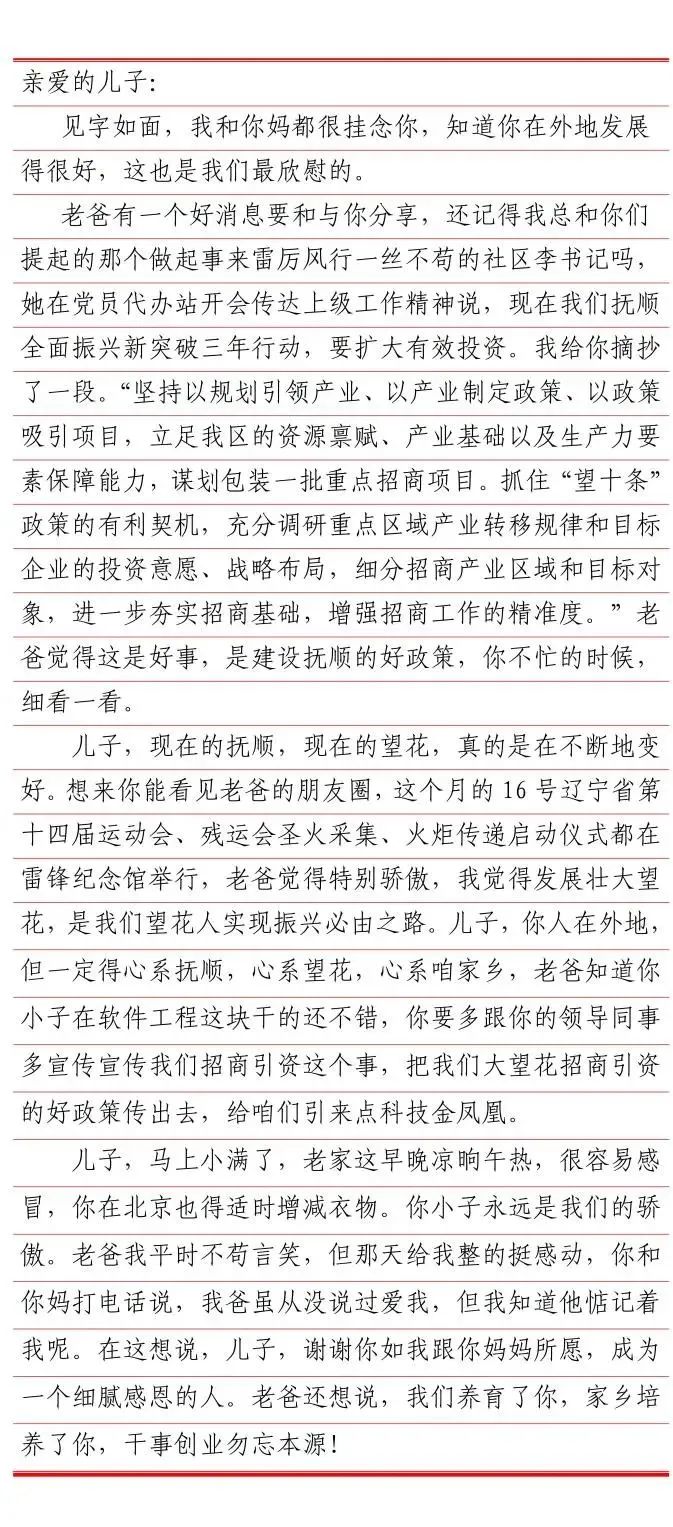 亲爱的儿子:

见字如面，我和你妈都很挂念你，知道你在外地发展得很好，这也是我们最欣慰的。

老爸有一个好消息要和与你分享，还记得我总和你们提起的那个做起事来雷厉风行一丝不苟的社区李书记吗，她在党员代办站开会传达上级工作精神说，现在我们抚顺全面振兴新突破三年行动，要扩大有效投资。我给你摘抄了一段。“坚持以规划引领产业、以产业制定政策、以政策吸引项目，立足我区的资源禀赋、产业基础以及生产力要素保障能力，谋划包装一批重点招商项目。抓住“望十条”政策的有利契机，充分调研重点区域产业转移规律和目标企业的投资意愿、战略布局，细分招商产业区域和目标对象，进一步夯实招商基础，增强招商工作的精准度。”老爸觉得这是好事，是建设抚顺的好政策，你不忙的时候，细看一看。

儿子，现在的抚顺，现在的望花，真的是在不断地变好。想来你能看见老爸的朋友圈，这个月的16号辽宁省第十四届运动会、残运会圣火采集、火炬传递启动仪式都在雷锋纪念馆举行，老爸觉得特别骄傲，我觉得发展壮大望花，是我们望花人实现振兴必由之路。儿子，你人在外地，但一定得心系抚顺，心系望花，心系咱家乡，老爸知道你小子在软件工程这块干的还不错，你要多跟你的领导同事多宣传宣传我们招商引资这个事，把我们大望花招商引资的好政策传出去，给咱们引来点科技金凤凰。

儿子，马上小满了，老家这早晚凉晌午热，很容易感冒，你在北京也得适时增减衣物。你小子永远是我们的骄傲。老爸我平时不苟言笑，但那天给我整的挺感动，你和你妈打电话说，我爸虽从没说过爱我，但我知道他惦记着我呢。在这想说，儿子，谢谢你如我跟你妈妈所愿，成为一个细腻感恩的人。老爸还想说，我们养育了你，家乡培养了你，干事创业勿忘本源!